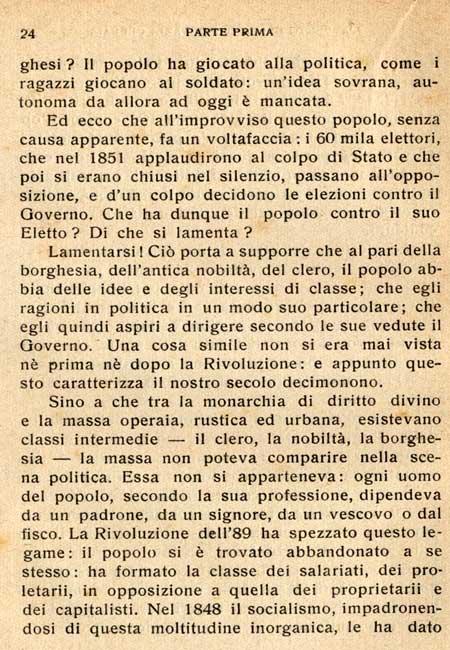 24 PARTE PRIMA

ghesi? Il popolo ha giocato alla politica, come i ragazzi giocano al soldato: un'idea sovrana, autonoma da allora ad oggi è mancata.

Ed ecco che all'improvviso questo popolo, senza causa apparente, fa un voltafaccia: i 60 mila elettori, che nel 1851 applaudirono al colpo di Stato e che poi si erano chiusi nel silenzio, passano all'opposizione, e d'un colpo decidono le elezioni contro il Governo. Che ha dunque il popolo contro il suo Eletto? Di che si lamenta?

Lamentarsi! Ciò porta a supporre che al pari della borghesia, dell'antica nobiltà, del clero, il popolo abbia delle idee e degli interessi di classe; che egli ragioni in politica in un modo suo particolare; che egli quindi aspiri a dirigere secondo le sue vedute il Governo. Una cosa simile non si era mai vista nè prima nè dopo la Rivoluzione: e appunto questo caratterizza il nostro secolo decimonono.

Sino a che tra la monarchia di diritto divino e la massa operaia, rustica ed urbana, esistevano classi intermedie — il clero, la nobiltà, la borghesia — la massa non poteva comparire nella scena politica. Essa non si apparteneva: ogni uomo del popolo, secondo la sua professione, dipendeva da un padrone, da un signore, da un vescovo o dal fisco. La Rivoluzione dell'89 ha spezzato questo legame: il popolo si è trovato abbandonato a se stesso: ha formato la classe dei salariati, dei proletarii, in opposizione a quella dei proprietarii e dei capitalisti. Nel 1848 il socialismo, impadronendosi di questa moltitudine inorganica, le ha dato